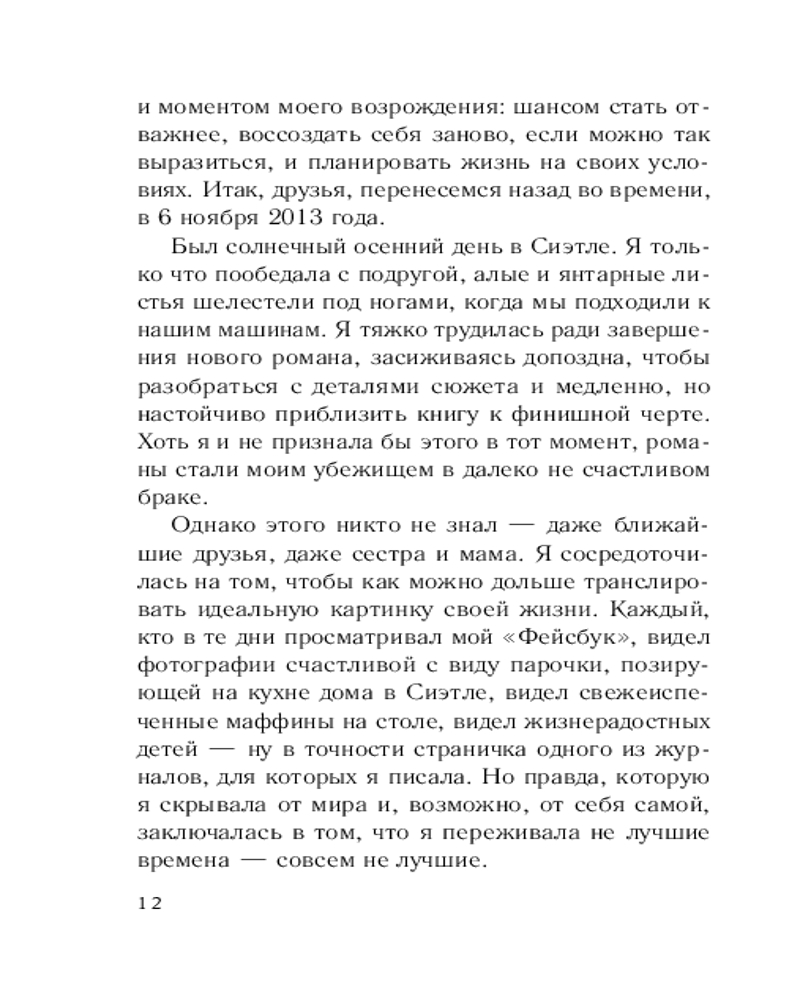 и моментом моего возрождения: шансом стать отважнее, воссоздать себя заново, если можно так выразиться, и планировать жизнь на своих условиях. Итак, друзья, перенесемся назад во времени, в 6 ноября 2013 года.

Был солнечный осенний день в Сиэтле. Я только что пообедала с подругой, алые и янтарные листья шелестели под ногами, когда мы подходили к нашим машинам. Я тяжко трудилась ради завершения нового романа, засиживаясь допоздна, чтобы разобраться с деталями сюжета и медленно, но настойчиво приблизить книгу к финишной черте. Хоть я и не признала бы этого в тот момент, романы стали моим убежищем в далеко не счастливом браке.

Однако этого никто не знал — даже ближайшие друзья, даже сестра и мама. Я сосредоточилась на том, чтобы как можно дольше транслировать идеальную картинку своей жизни. Каждый, кто в те дни просматривал мой «Фейсбук», видел фотографии счастливой с виду парочки, позирующей на кухне дома в Сиэтле, видел свежеиспеченные маффины на столе, видел жизнерадостных детей — ну в точности страничка одного из журналов, для которых я писала. Но правда, которую я скрывала от мира и, возможно, от себя самой, заключалась в том, что я переживала не лучшие времена — совсем не лучшие.

12